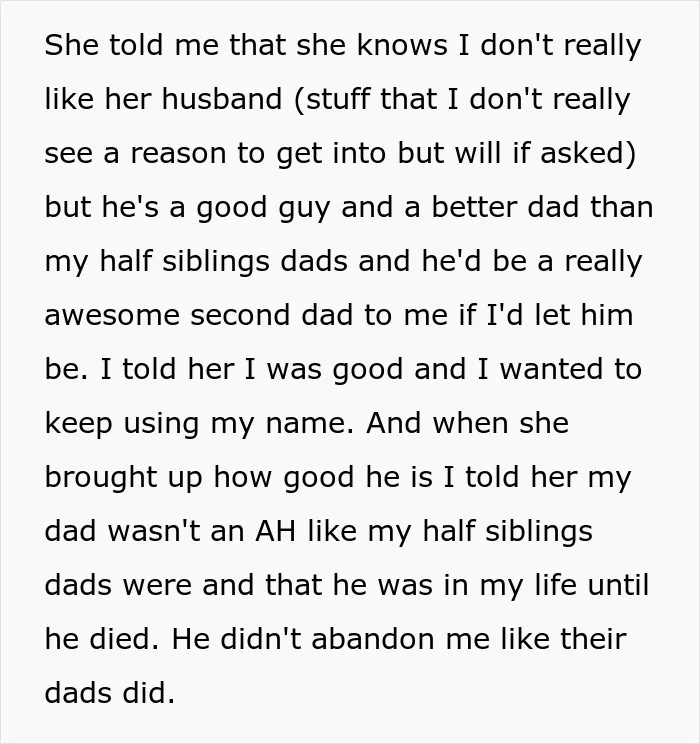 She told me that she knows I don't really like her husband (stuff that I don't really see a reason to get into but will if asked) but he's a good guy and a better dad than my half siblings dads and he'd be a really awesome second dad to me if I'd let him be. I told her I was good and I wanted to keep using my name. And when she brought up how good he is I told her my dad wasn't an AH like my half siblings dads were and that he was in my life until he died. He didn't abandon me like their dads did.